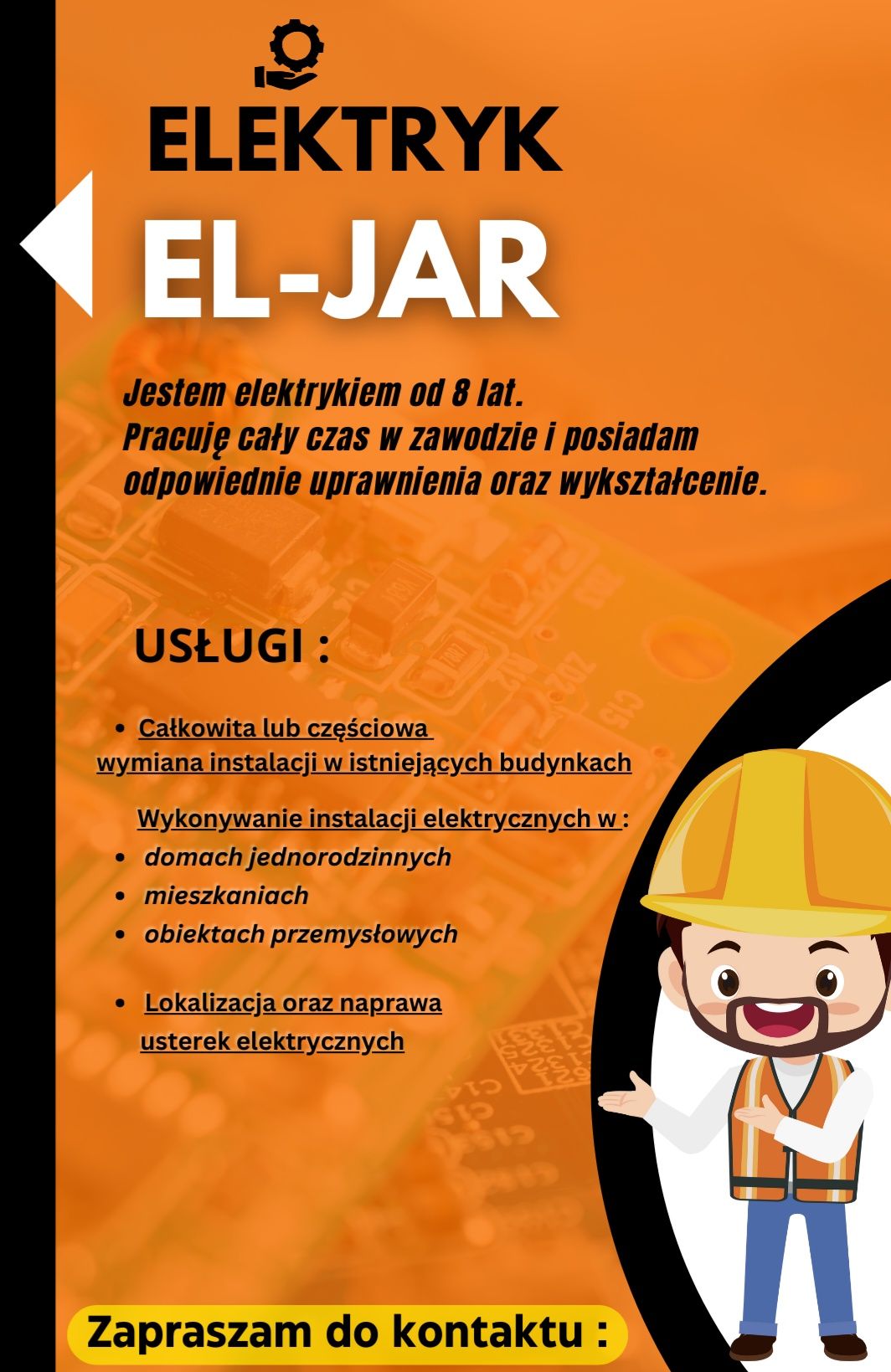 ELEKTRYK

EL-JAR

Jestem elektrykiem od 8 lat.
Pracuję cały czas w zawodzie i posiadam odpowiednie uprawnienia oraz wykształcenie.

USŁUGI :

• Całkowita lub częściowa wymiana instalacji w istniejących budynkach

Wykonywanie instalacji elektrycznych w :
• domach jednorodzinnych
• mieszkaniach
• obiektach przemysłowych

• Lokalizacja oraz naprawa usterek elektrycznych

Zapraszam do kontaktu :